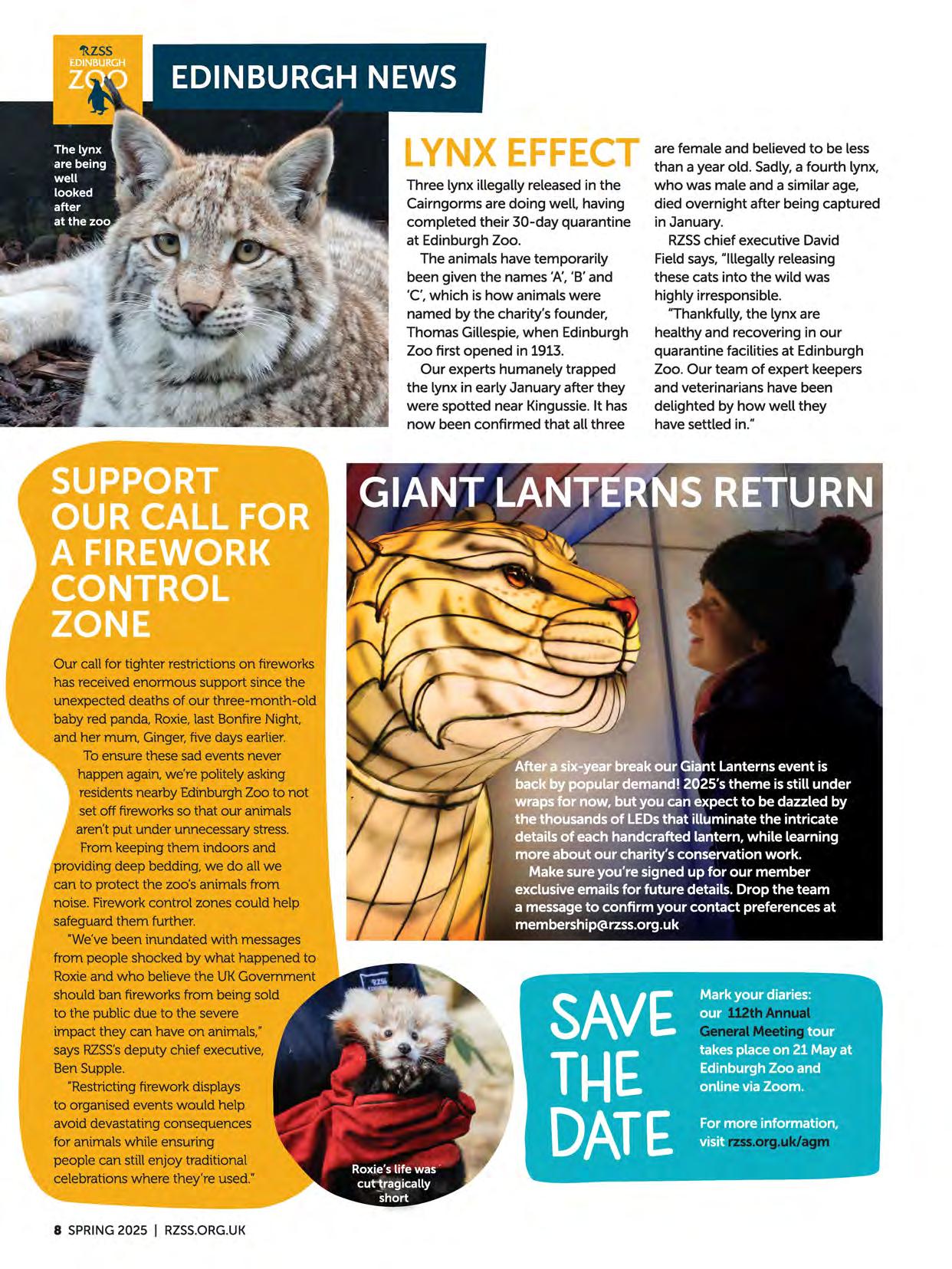 RZSS EDINBURGH ZOO

EDINBURGH NEWS

The lynx are being well looked after at the zoo

LYNX EFFECT

Three lynx illegally released in the Cairngorms are doing well, having completed their 30-day quarantine at Edinburgh Zoo.

The animals have temporarily been given the names 'A', 'B' and 'C', which is how animals were named by the charity's founder, Thomas Gillespie, when Edinburgh Zoo first opened in 1913.

Our experts humanely trapped the lynx in early January after they were spotted near Kingussie. It has now been confirmed that all three are female and believed to be less than a year old. Sadly, a fourth lynx, who was male and a similar age, died overnight after being captured in January.

RZSS chief executive David Field says, "Illegally releasing these cats into the wild was highly irresponsible.

"Thankfully, the lynx are healthy and recovering in our quarantine facilities at Edinburgh Zoo. Our team of expert keepers and veterinarians have been delighted by how well they have settled in."

SUPPORT OUR CALL FOR A FIREWORK CONTROL ZONE

Our call for tighter restrictions on fireworks has received enormous support since the unexpected deaths of our three-month-old baby red panda, Roxie, last Bonfire Night, and her mum, Ginger, five days earlier.

To ensure these sad events never happen again, we're politely asking residents nearby Edinburgh Zoo to not set off fireworks so that our animals aren't put under unnecessary stress.

From keeping them indoors and providing deep bedding, we do all we can to protect the zoo's animals from noise. Firework control zones could help safeguard them further.

"We've been inundated with messages from people shocked by what happened to Roxie and who believe the UK Government should ban fireworks from being sold to the public due to the severe impact they can have on animals," says RZSS's deputy chief executive, Ben Supple.

"Restricting firework displays to organised events would help avoid devastating consequences for animals while ensuring people can still enjoy traditional celebrations where they're used."

Roxie's life was cut tragically short

GIANT LANTERNS RETURN

After a six-year break our Giant Lanterns event is back by popular demand! 2025's theme is still under wraps for now, but you can expect to be dazzled by the thousands of LEDs that illuminate the intricate details of each handcrafted lantern, while learning more about our charity's conservation work.

Make sure you're signed up for our member exclusive emails for future details. Drop the team a message to confirm your contact preferences at membership@rzss.org.uk

SAVE THE DATE

Mark your diaries: our 112th Annual General Meeting tour takes place on 21 May at Edinburgh Zoo and online via Zoom.

For more information, visit rzss.org.uk/agm

8 SPRING 2025 | RZSS.ORG.UK